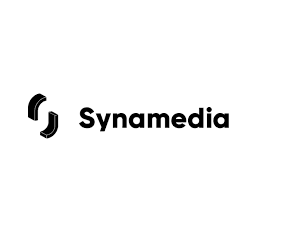 Synamedia